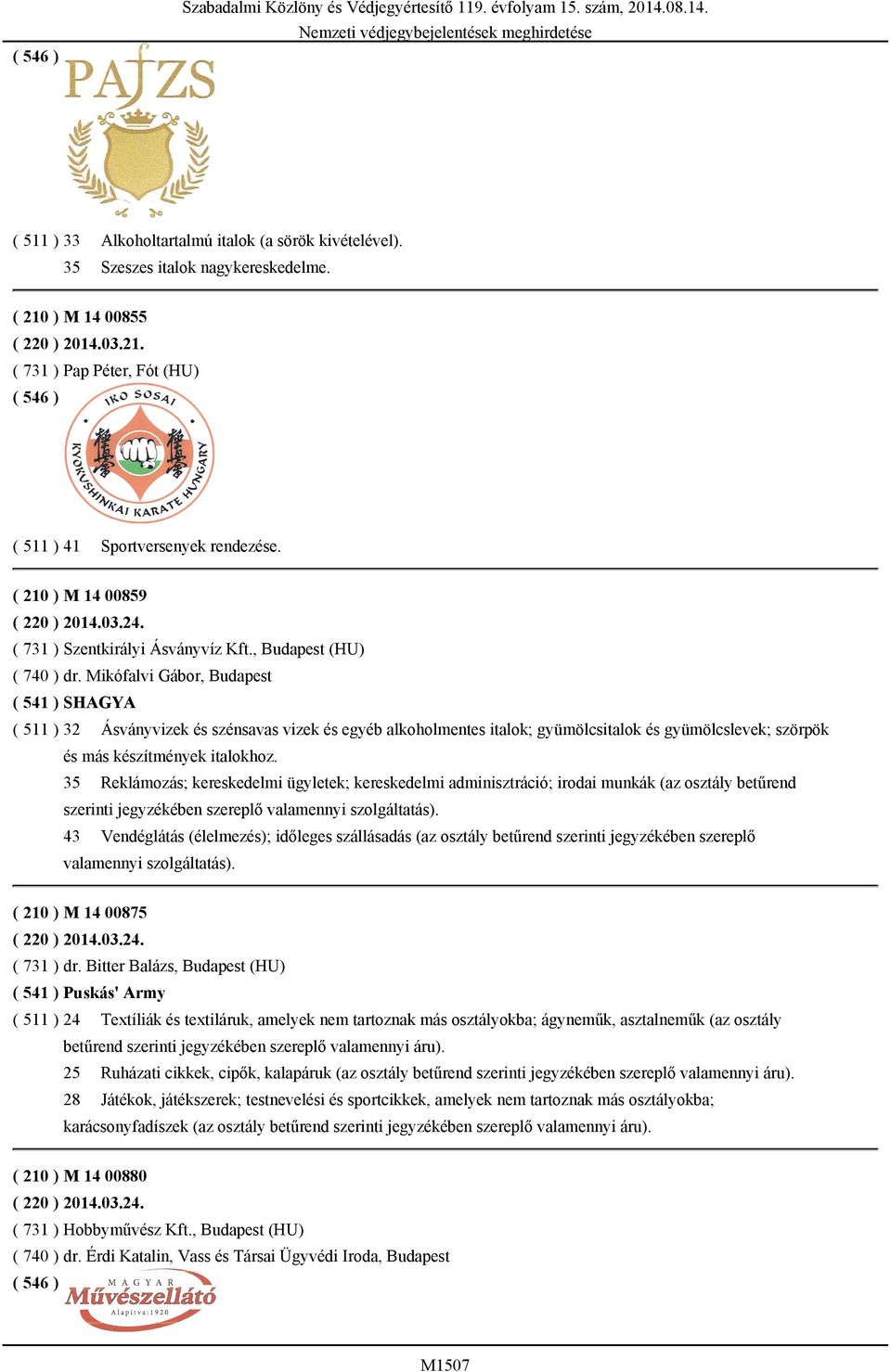 Szabadalmi Közlöny és Védjegyértesítő 119. évfolyam 15. szám, 2014.08.14.
Nemzeti védjegybejelentések meghirdetése

( 546 )

PAJZS

( 511 ) 33 Alkoholtartalmú italok (a sörök kivételével).
35 Szeszes italok nagykereskedelme.

( 210 ) M 14 00855
( 220 ) 2014.03.21.
( 731 ) Pap Péter, Fót (HU)
( 546 )

IKO SOSAI
KYOKUSHINKAI KARATE HUNGARY

( 511 ) 41 Sportversenyek rendezése.

( 210 ) M 14 00859
( 220 ) 2014.03.24.
( 731 ) Szentkirályi Ásványvíz Kft., Budapest (HU)
( 740 ) dr. Mikófalvi Gábor, Budapest
( 541 ) SHAGYA
( 511 ) 32 Ásványvizek és szénsavas vizek és egyéb alkoholmentes italok; gyümölcsitalok és gyümölcslevek; szörpök és más készítmények italokhoz.
35 Reklámozás; kereskedelmi ügyletek; kereskedelmi adminisztráció; irodai munkák (az osztály betűrend szerinti jegyzékében szereplő valamennyi szolgáltatás).
43 Vendéglátás (élelmezés); időleges szállásadás (az osztály betűrend szerinti jegyzékében szereplő valamennyi szolgáltatás).

( 210 ) M 14 00875
( 220 ) 2014.03.24.
( 731 ) dr. Bitter Balázs, Budapest (HU)
( 541 ) Puskás' Army
( 511 ) 24 Textíliák és textiláruk, amelyek nem tartoznak más osztályokba; ágyneműk, asztalneműk (az osztály betűrend szerinti jegyzékében szereplő valamennyi áru).
25 Ruházati cikkek, cipők, kalapáruk (az osztály betűrend szerinti jegyzékében szereplő valamennyi áru).
28 Játékok, játékszerek; testnevelési és sportcikkek, amelyek nem tartoznak más osztályokba; karácsonyfadíszek (az osztály betűrend szerinti jegyzékében szereplő valamennyi áru).

( 210 ) M 14 00880
( 220 ) 2014.03.24.
( 731 ) Hobbyművész Kft., Budapest (HU)
( 740 ) dr. Érdi Katalin, Vass és Társai Ügyvédi Iroda, Budapest
( 546 )

MAGYAR
Művészellátó
Alapítva:1920

M1507